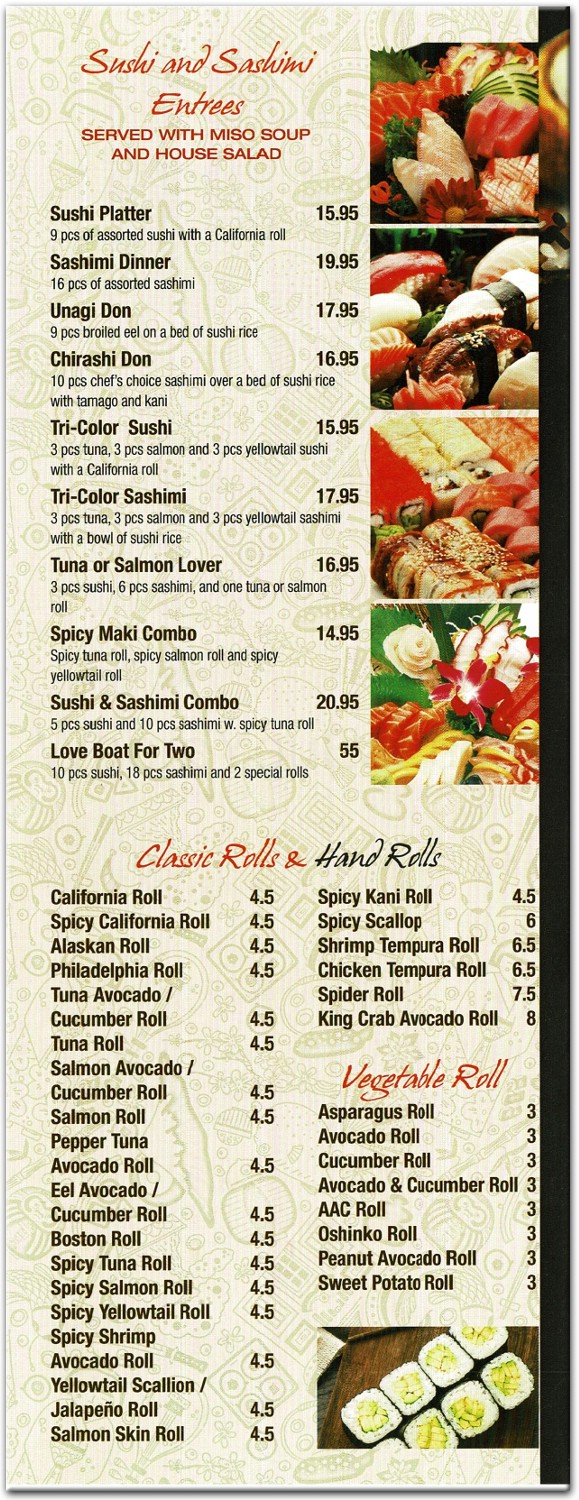 Sushi and Sashimi

Entrees

SERVED WITH MISO SOUP AND HOUSE SALAD

Sushi Platter 15.95
9 pcs of assorted sushi with a California roll

Sashimi Dinner 19.95
16 pcs of assorted sashimi

Unagi Don 17.95
9 pcs broiled eel on a bed of sushi rice

Chirashi Don 16.95
10 pcs chef's choice sashimi over a bed of sushi rice with tamago and kani

Tri-Color Sushi 15.95
3 pcs tuna, 3 pcs salmon and 3 pcs yellowtail sushi with a California roll

Tri-Color Sashimi 17.95
3 pcs tuna, 3 pcs salmon and 3 pcs yellowtail sashimi with a bowl of sushi rice

Tuna or Salmon Lover 16.95
3 pcs sushi, 6 pcs sashimi, and one tuna or salmon roll

Spicy Maki Combo 14.95
Spicy tuna roll, spicy salmon roll and spicy yellowtail roll

Sushi & Sashimi Combo 20.95
5 pcs sushi and 10 pcs sashimi w. spicy tuna roll

Love Boat For Two 55
10 pcs sushi, 18 pcs sashimi and 2 special rolls

Classic Rolls & Hand Rolls

California Roll 4.5
Spicy California Roll 4.5
Alaskan Roll 4.5
Philadelphia Roll 4.5
Tuna Avocado / Cucumber Roll 4.5
Tuna Roll 4.5
Salmon Avocado / Cucumber Roll 4.5
Salmon Roll 4.5
Pepper Tuna Avocado Roll 4.5
Eel Avocado / Cucumber Roll 4.5
Boston Roll 4.5
Spicy Tuna Roll 4.5
Spicy Salmon Roll 4.5
Spicy Yellowtail Roll 4.5
Spicy Shrimp Avocado Roll 4.5
Yellowtail Scallion / Jalapeño Roll 4.5
Salmon Skin Roll 4.5

Spicy Kani Roll 4.5
Spicy Scallop 6
Shrimp Tempura Roll 6.5
Chicken Tempura Roll 6.5
Spider Roll 7.5
King Crab Avocado Roll 8

Vegetable Roll

Asparagus Roll 3
Avocado Roll 3
Cucumber Roll 3
Avocado & Cucumber Roll 3
AAC Roll 3
Oshinko Roll 3
Peanut Avocado Roll 3
Sweet Potato Roll 3